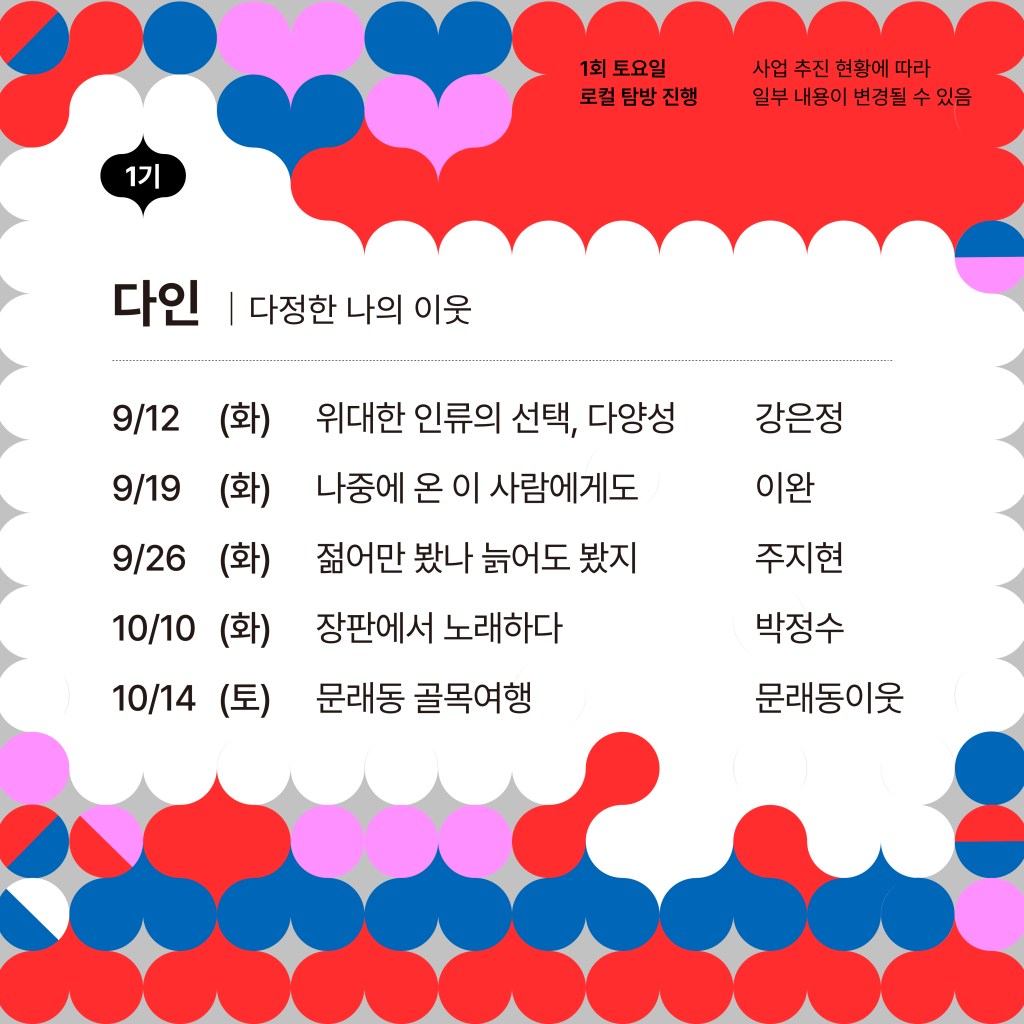 1회 토요일
로컬 탐방 진행

사업 추진 현황에 따라
일부 내용이 변경될 수 있음

1기

다인 | 다정한 나의 이웃

9/12 (화) 위대한 인류의 선택, 다양성 강은정
9/19 (화) 나중에 온 이 사람에게도 이완
9/26 (화) 젊어만 봤나 늙어도 봤지 주지현
10/10 (화) 장판에서 노래하다 박정수
10/14 (토) 문래동 골목여행 문래동이웃